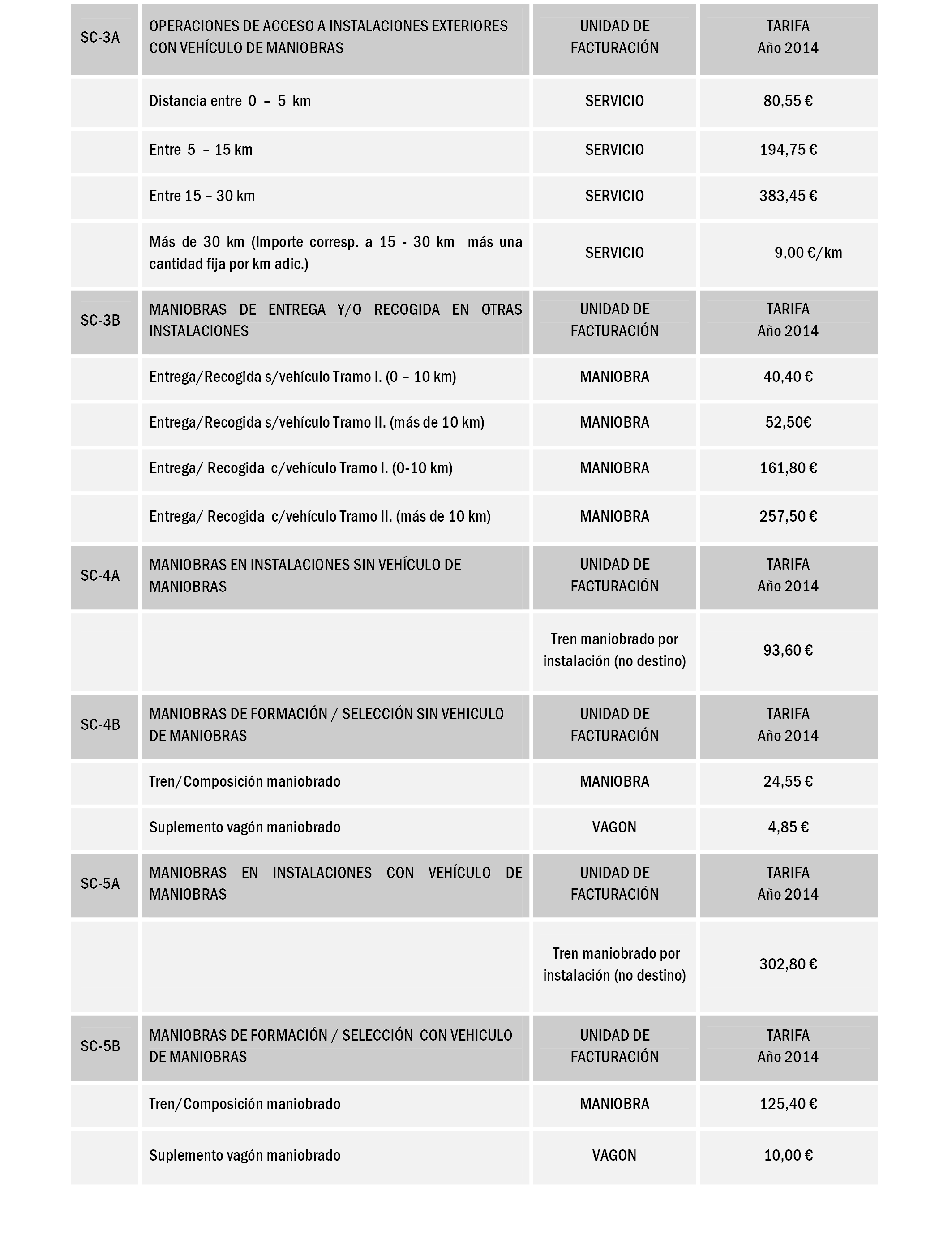 | SC-3A | OPERACIONES DE ACCESO A INSTALACIONES EXTERIORES CON VEHÍCULO DE MANIOBRAS | UNIDAD DE FACTURACIÓN | TARIFA Año 2014 |
|---|---|---|---|
| | Distancia entre 0 – 5 km | SERVICIO | 80,55 € |
| | Entre 5 – 15 km | SERVICIO | 194,75 € |
| | Entre 15 – 30 km | SERVICIO | 383,45 € |
| | Más de 30 km (Importe corresp. a 15 - 30 km más una cantidad fija por km adic.) | SERVICIO | 9,00 €/km |
| SC-3B | MANIOBRAS DE ENTREGA Y/O RECOGIDA EN OTRAS INSTALACIONES | UNIDAD DE FACTURACIÓN | TARIFA Año 2014 |
| | Entrega/Recogida s/vehículo Tramo I. (0 – 10 km) | MANIOBRA | 40,40 € |
| | Entrega/Recogida s/vehículo Tramo II. (más de 10 km) | MANIOBRA | 52,50€ |
| | Entrega/ Recogida c/vehículo Tramo I. (0-10 km) | MANIOBRA | 161,80 € |
| | Entrega/ Recogida c/vehículo Tramo II. (más de 10 km) | MANIOBRA | 257,50 € |
| SC-4A | MANIOBRAS EN INSTALACIONES SIN VEHÍCULO DE MANIOBRAS | UNIDAD DE FACTURACIÓN | TARIFA Año 2014 |
| | | Tren maniobrado por instalación (no destino) | 93,60 € |
| SC-4B | MANIOBRAS DE FORMACIÓN / SELECCIÓN SIN VEHICULO DE MANIOBRAS | UNIDAD DE FACTURACIÓN | TARIFA Año 2014 |
| | Tren/Composición maniobrado | MANIOBRA | 24,55 € |
| | Suplemento vagón maniobrado | VAGON | 4,85 € |
| SC-5A | MANIOBRAS EN INSTALACIONES CON VEHÍCULO DE MANIOBRAS | UNIDAD DE FACTURACIÓN | TARIFA Año 2014 |
| | | Tren maniobrado por instalación (no destino) | 302,80 € |
| SC-5B | MANIOBRAS DE FORMACIÓN / SELECCIÓN CON VEHICULO DE MANIOBRAS | UNIDAD DE FACTURACIÓN | TARIFA Año 2014 |
| | Tren/Composición maniobrado | MANIOBRA | 125,40 € |
| | Suplemento vagón maniobrado | VAGON | 10,00 € |